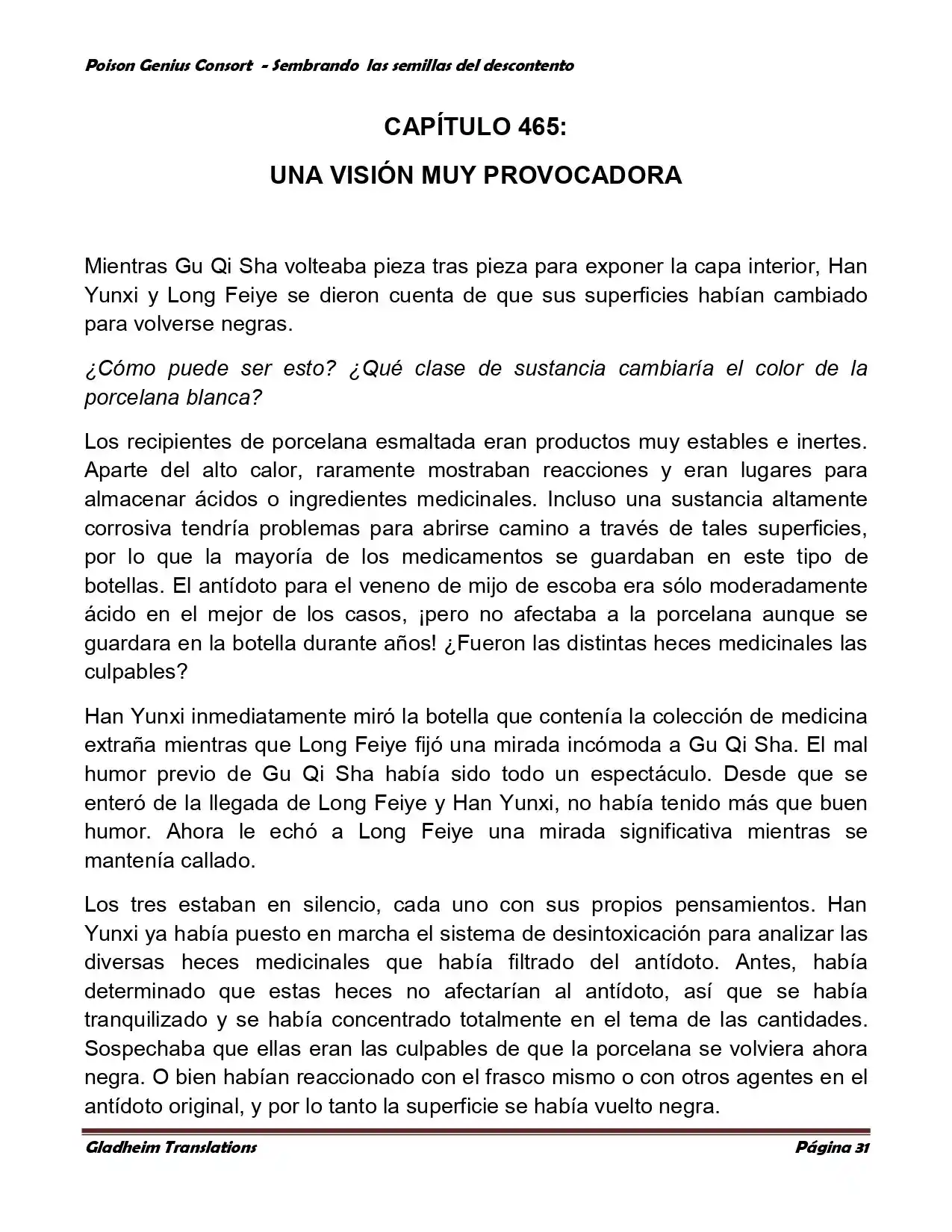 Poison Genius Consort - Sembrando las semillas del descontento

CAPÍTULO 465:

UNA VISIÓN MUY PROVOCADORA

Mientras Gu Qi Sha volteaba pieza tras pieza para exponer la capa interior, Han Yunxi y Long Feiye se dieron cuenta de que sus superficies habían cambiado para volverse negras.

¿Cómo puede ser esto? ¿Qué clase de sustancia cambiaría el color de la porcelana blanca?

Los recipientes de porcelana esmaltada eran productos muy estables e inertes. Aparte del alto calor, raramente mostraban reacciones y eran lugares para almacenar ácidos o ingredientes medicinales. Incluso una sustancia altamente corrosiva tendría problemas para abrirse camino a través de tales superficies, por lo que la mayoría de los medicamentos se guardaban en este tipo de botellas. El antídoto para el veneno de mijo de escoba era sólo moderadamente ácido en el mejor de los casos, ¡pero no afectaba a la porcelana aunque se guardara en la botella durante años! ¿Fueron las distintas heces medicinales las culpables?

Han Yunxi inmediatamente miró la botella que contenía la colección de medicina extraña mientras que Long Feiye fijó una mirada incómoda a Gu Qi Sha. El mal humor previo de Gu Qi Sha había sido todo un espectáculo. Desde que se enteró de la llegada de Long Feiye y Han Yunxi, no había tenido más que buen humor. Ahora le echó a Long Feiye una mirada significativa mientras se mantenía callado.

Los tres estaban en silencio, cada uno con sus propios pensamientos. Han Yunxi ya había puesto en marcha el sistema de desintoxicación para analizar las diversas heces medicinales que había filtrado del antídoto. Antes, había determinado que estas heces no afectarían al antídoto, así que se había tranquilizado y se había concentrado totalmente en el tema de las cantidades. Sospechaba que ellas eran las culpables de que la porcelana se volviera ahora negra. O bien habían reaccionado con el frasco mismo o con otros agentes en el antídoto original, y por lo tanto la superficie se había vuelto negra.

Gladheim Translations

Página 31